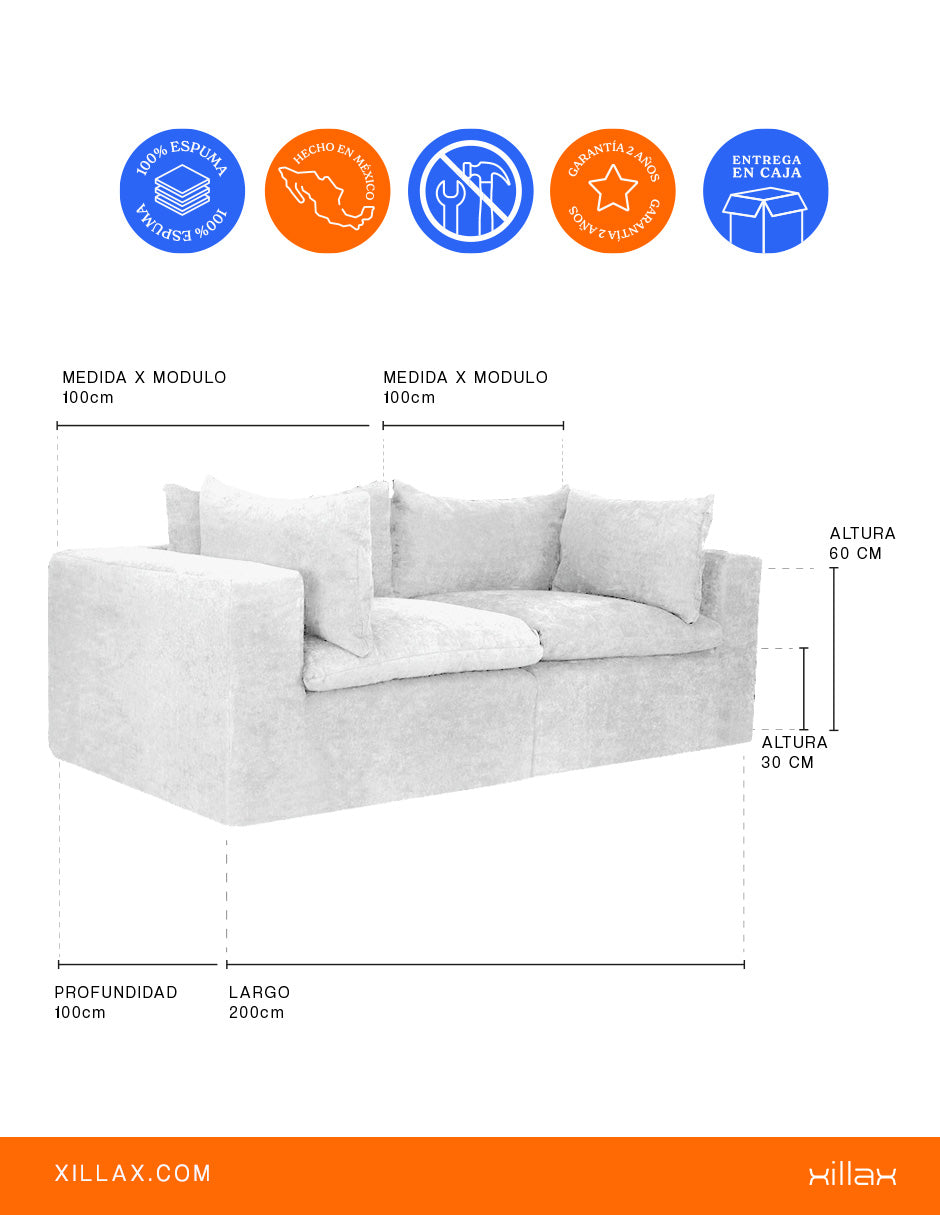 100% ESPUMA 100% ESPUMA

HECHO EN MÉXICO

GARANTÍA 2 AÑOS GARANTÍA 2 AÑOS

ENTREGA EN CAJA

MEDIDA X MODULO
100cm

MEDIDA X MODULO
100cm

ALTURA
60 CM

ALTURA
30 CM

PROFUNDIDAD
100cm

LARGO
200cm

XILLAX.COM

xillax